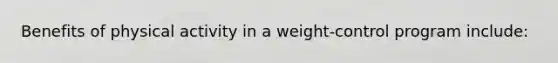 Benefits of physical activity in a weight-control program include: